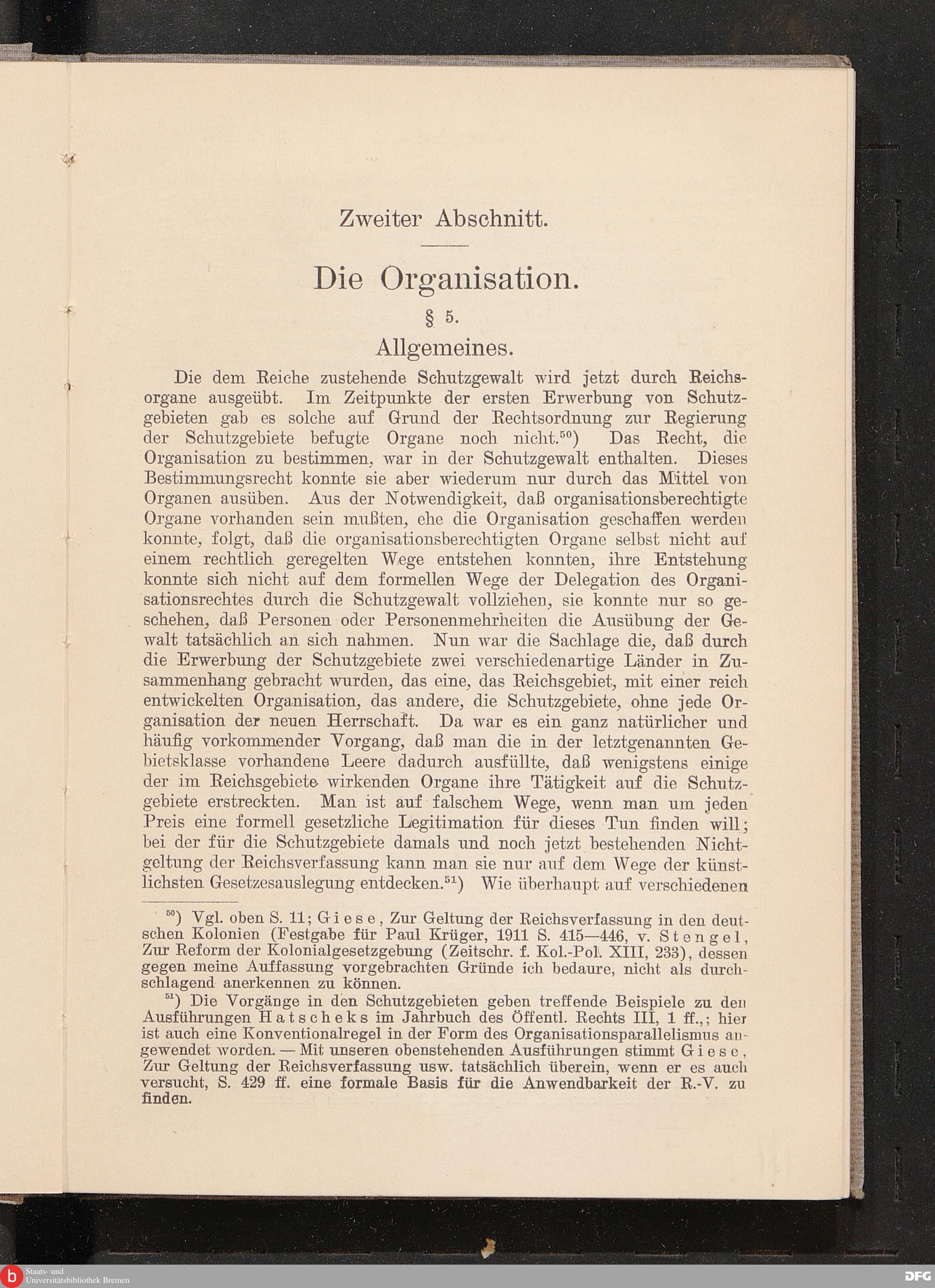 Zweiter Abschnitt.

Die Organisation.

§ 5.

Allgemeines.

Die dem Reiche zustehende Schutzgewalt wird jetzt durch Reichsorgane ausgeübt. Im Zeitpunkte der ersten Erwerbung von Schutzgebieten gab es solche auf Grund der Rechtsordnung zur Regierung der Schutzgebiete befugte Organe noch nicht.$^{50}$) Das Recht, die Organisation zu bestimmen, war in der Schutzgewalt enthalten. Dieses Bestimmungsrecht konnte sie aber wiederum nur durch das Mittel von Organen ausüben. Aus der Notwendigkeit, daß organisationsberechtigte Organe vorhanden sein mußten, ehe die Organisation geschaffen werden konnte, folgt, daß die organisationsberechtigten Organe selbst nicht auf einem rechtlich geregelten Wege entstehen konnten, ihre Entstehung konnte sich nicht auf dem formellen Wege der Delegation des Organisationsrechtes durch die Schutzgewalt vollziehen, sie konnte nur so geschehen, daß Personen oder Personenmehrheiten die Ausübung der Gewalt tatsächlich an sich nahmen. Nun war die Sachlage die, daß durch die Erwerbung der Schutzgebiete zwei verschiedenartige Länder in Zusammenhang gebracht wurden, das eine, das Reichsgebiet, mit einer reich entwickelten Organisation, das andere, die Schutzgebiete, ohne jede Organisation der neuen Herrschaft. Da war es ein ganz natürlicher und häufig vorkommender Vorgang, daß man die in der letztgenannten Gebietsklasse vorhandene Leere dadurch ausfüllte, daß wenigstens einige der im Reichsgebiete wirkenden Organe ihre Tätigkeit auf die Schutzgebiete erstreckten. Man ist auf falschem Wege, wenn man um jeden Preis eine formell gesetzliche Legitimation für dieses Tun finden will; bei der für die Schutzgebiete damals und noch jetzt bestehenden Nichtgeltung der Reichsverfassung kann man sie nur auf dem Wege der künstlichsten Gesetzesauslegung entdecken.$^{51}$) Wie überhaupt auf verschiedenen

$^{50}$) Vgl. oben S. 11; Giese, Zur Geltung der Reichsverfassung in den deutschen Kolonien (Festgabe für Paul Krüger, 1911 S. 415—446, v. Stengel, Zur Reform der Kolonialgesetzgebung (Zeitschr. f. Kol.-Pol. XIII, 233), dessen gegen meine Auffassung vorgebrachten Gründe ich bedaure, nicht als durchschlagend anerkennen zu können.

$^{51}$) Die Vorgänge in den Schutzgebieten geben treffende Beispiele zu den Ausführungen Hatscheks im Jahrbuch des Öffentl. Rechts III, 1 ff.,; hier ist auch eine Konventionalregel in der Form des Organisationsparallelismus angewendet worden. — Mit unseren obenstehenden Ausführungen stimmt Giese, Zur Geltung der Reichsverfassung usw. tatsächlich überein, wenn er es auch versucht, S. 429 ff. eine formale Basis für die Anwendbarkeit der R.-V. zu finden.

Staats- und Universitätsbibliothek Bremen

DFG